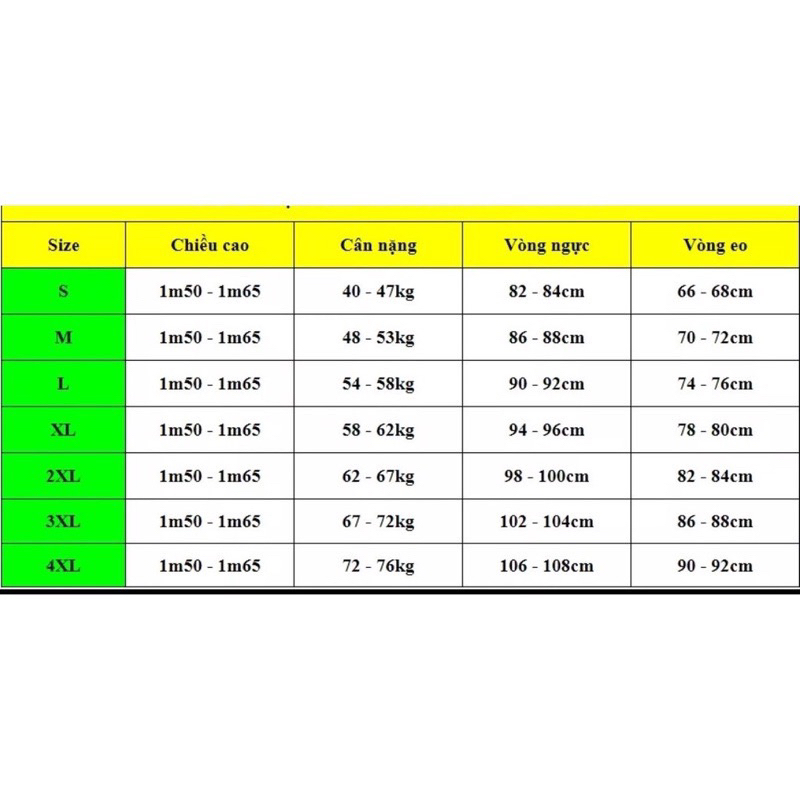 | Size | Chiều cao | Cân nặng | Vòng ngực | Vòng eo |
|---|---|---|---|---|
| S | 1m50 - 1m65 | 40 - 47kg | 82 - 84cm | 66 - 68cm |
| M | 1m50 - 1m65 | 48 - 53kg | 86 - 88cm | 70 - 72cm |
| L | 1m50 - 1m65 | 54 - 58kg | 90 - 92cm | 74 - 76cm |
| XL | 1m50 - 1m65 | 58 - 62kg | 94 - 96cm | 78 - 80cm |
| 2XL | 1m50 - 1m65 | 62 - 67kg | 98 - 100cm | 82 - 84cm |
| 3XL | 1m50 - 1m65 | 67 - 72kg | 102 - 104cm | 86 - 88cm |
| 4XL | 1m50 - 1m65 | 72 - 76kg | 106 - 108cm | 90 - 92cm |